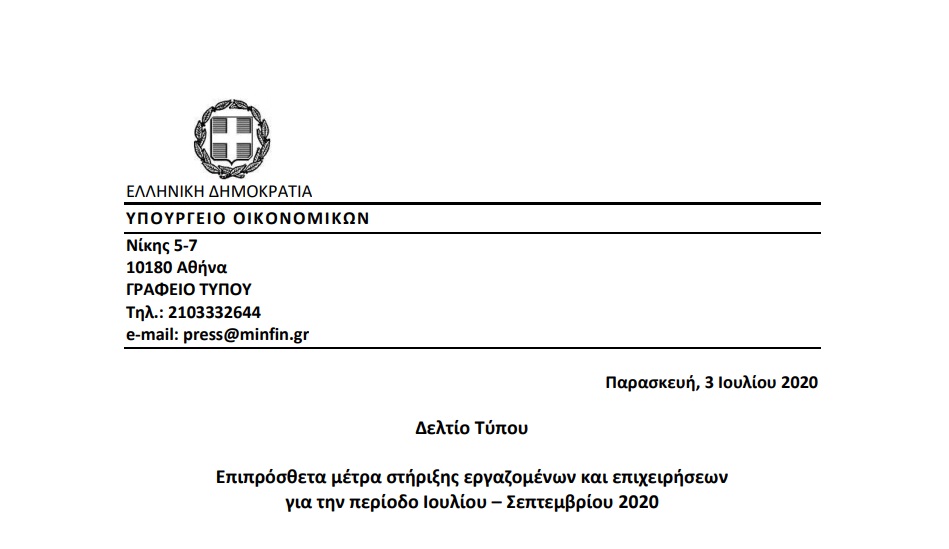 ΕΛΛΗΝΙΚΗ ΔΗΜΟΚΡΑΤΙΑ
ΥΠΟΥΡΓΕΙΟ ΟΙΚΟΝΟΜΙΚΩΝ

Νίκης 5-7
10180 Αθήνα
ΓΡΑΦΕΙΟ ΤΥΠΟΥ
Τηλ.: 2103332644
e-mail: press@minfin.gr

Παρασκευή, 3 Ιουλίου 2020

Δελτίο Τύπου

Επιπρόσθετα μέτρα στήριξης εργαζομένων και επιχειρήσεων για την περίοδο Ιουλίου – Σεπτεμβρίου 2020